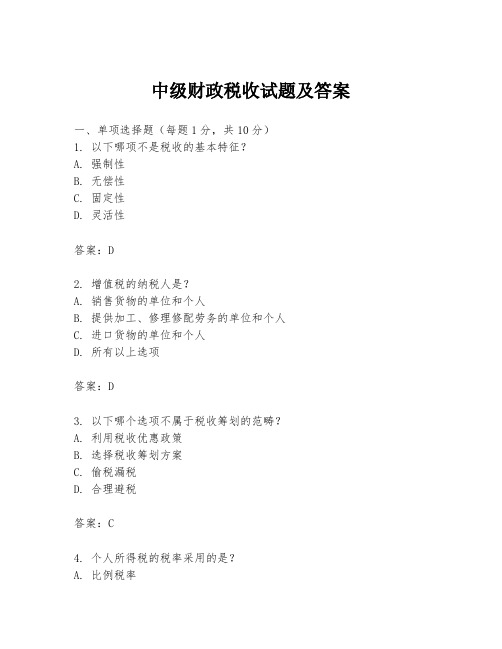 中级财政税收试题及答案

一、单项选择题（每题1分，共10分）
1. 以下哪项不是税收的基本特征？
A. 强制性
B. 无偿性
C. 固定性
D. 灵活性

答案：D

2. 增值税的纳税人是？
A. 销售货物的单位和个人
B. 提供加工、修理修配劳务的单位和个人
C. 进口货物的单位和个人
D. 所有以上选项

答案：D

3. 以下哪个选项不属于税收筹划的范畴？
A. 利用税收优惠政策
B. 选择税收筹划方案
C. 偷税漏税
D. 合理避税

答案：C

4. 个人所得税的税率采用的是？
A. 比例税率